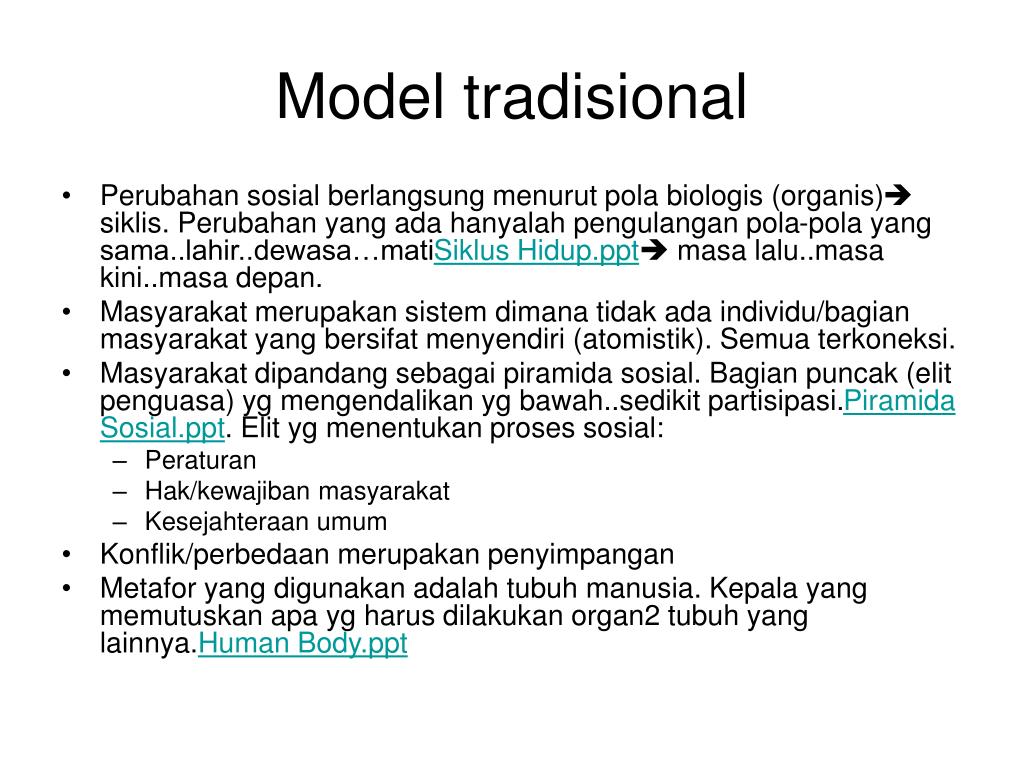 Model tradisional

• Perubahan sosial berlangsung menurut pola biologis (organis)➔ siklis. Perubahan yang ada hanyalah pengulangan pola-pola yang sama..lahir..dewasa…matiSiklus Hidup.ppt➔ masa lalu..masa kini..masa depan.
• Masyarakat merupakan sistem dimana tidak ada individu/bagian masyarakat yang bersifat menyendiri (atomistik). Semua terkoneksi.
• Masyarakat dipandang sebagai piramida sosial. Bagian puncak (elit penguasa) yg mengendalikan yg bawah..sedikit partisipasi.Piramida Sosial.ppt. Elit yg menentukan proses sosial:
– Peraturan
– Hak/kewajiban masyarakat
– Kesejahteraan umum
• Konflik/perbedaan merupakan penyimpangan
• Metafor yang digunakan adalah tubuh manusia. Kepala yang memutuskan apa yg harus dilakukan organ2 tubuh yang lainnya.Human Body.ppt